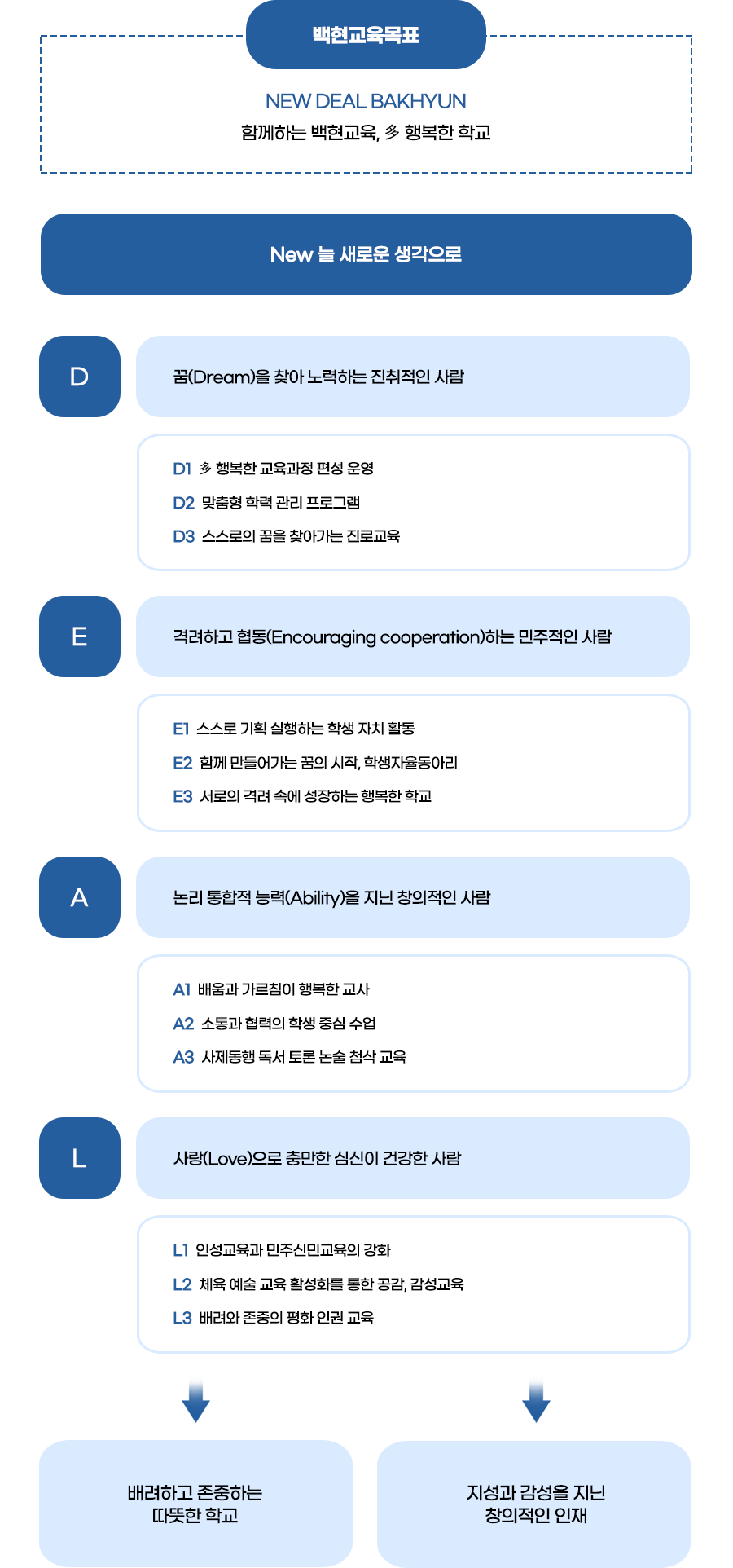 백현교육목표

NEW DEAL BAKHYUN
함께하는 백현교육, 多 행복한 학교

New 늘 새로운 생각으로

D

꿈(Dream)을 찾아 노력하는 진취적인 사람

D1 多 행복한 교육과정 편성 운영
D2 맞춤형 학력 관리 프로그램
D3 스스로의 꿈을 찾아가는 진로교육

E

격려하고 협동(Encouraging cooperation)하는 민주적인 사람

E1 스스로 기획 실행하는 학생 자치 활동
E2 함께 만들어가는 꿈의 시작, 학생자율동아리
E3 서로의 격려 속에 성장하는 행복한 학교

A

논리 통합적 능력(Ability)을 지닌 창의적인 사람

A1 배움과 가르침이 행복한 교사
A2 소통과 협력의 학생 중심 수업
A3 사제동행 독서 토론 논술 첨삭 교육

L

사랑(Love)으로 충만한 심신이 건강한 사람

L1 인성교육과 민주신민교육의 강화
L2 체육 예술 교육 활성화를 통한 공감, 감성교육
L3 배려와 존중의 평화 인권 교육

배려하고 존중하는 따뜻한 학교

지성과 감성을 지닌 창의적인 인재